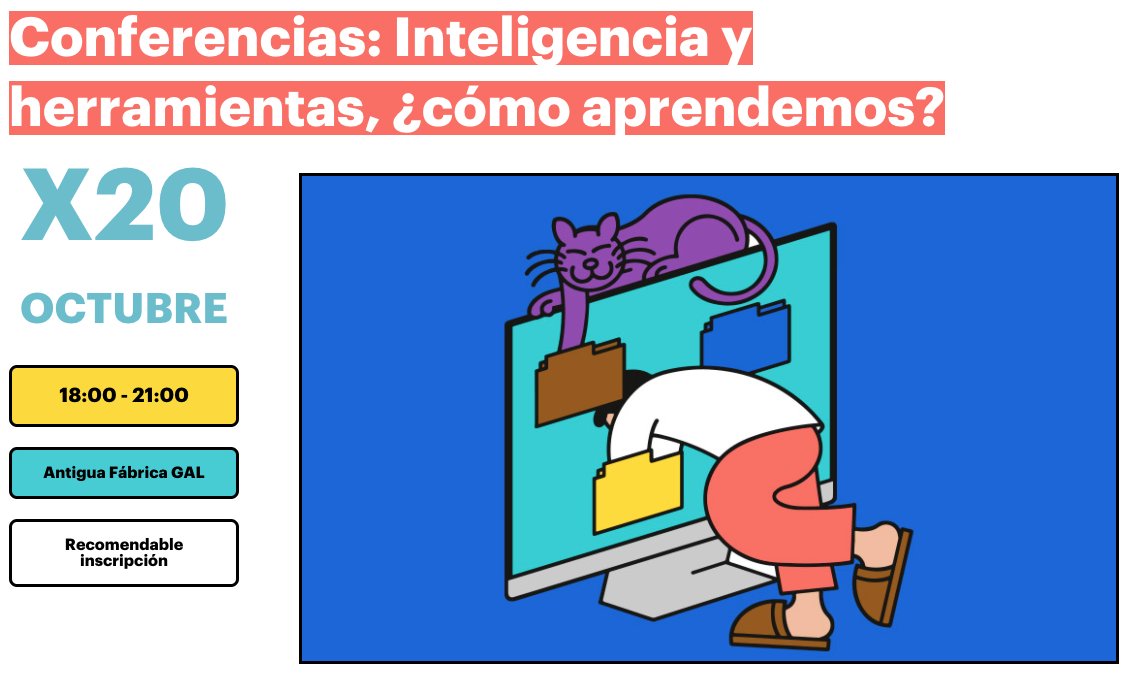 Conferencias: Inteligencia y herramientas, ¿cómo aprendemos?

X20

OCTUBRE

18:00 - 21:00

Antigua Fábrica GAL

Recomendable inscripción